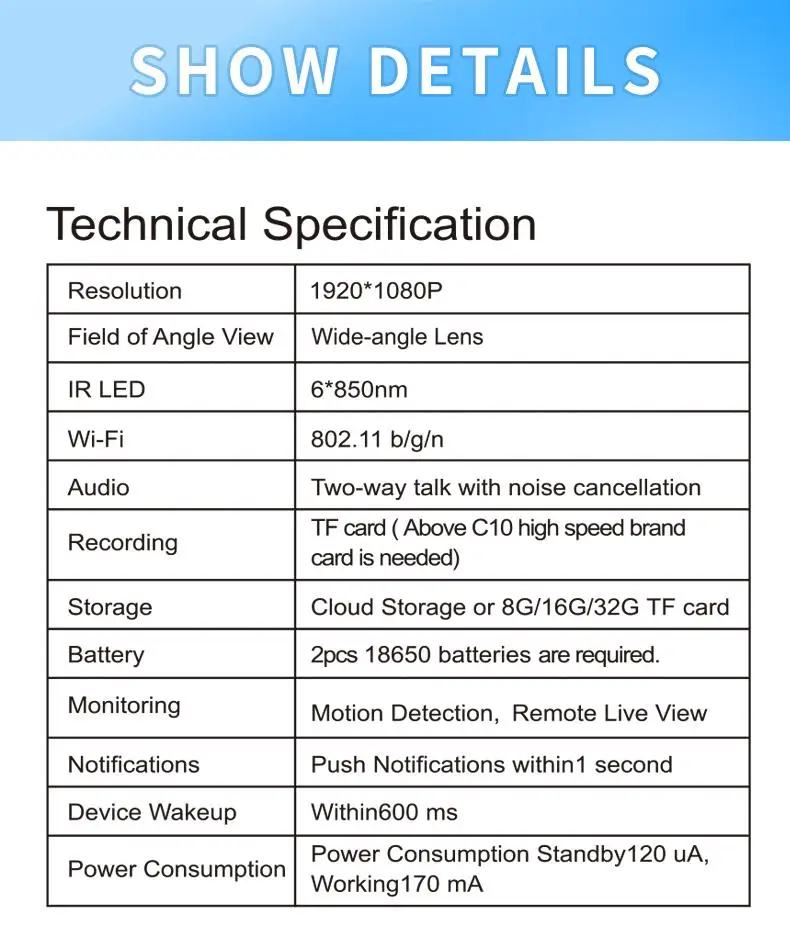 SHOW DETAILS

Technical Specification

| Resolution | 1920*1080P |
|---|---|
| Field of Angle View | Wide-angle Lens |
| IR LED | 6*850nm |
| Wi-Fi | 802.11 b/g/n |
| Audio | Two-way talk with noise cancellation |
| Recording | TF card ( Above C10 high speed brand card is needed) |
| Storage | Cloud Storage or 8G/16G/32G TF card |
| Battery | 2pcs 18650 batteries are required. |
| Monitoring | Motion Detection, Remote Live View |
| Notifications | Push Notifications within1 second |
| Device Wakeup | Within600 ms |
| Power Consumption | Power Consumption Standby120 uA, Working170 mA |